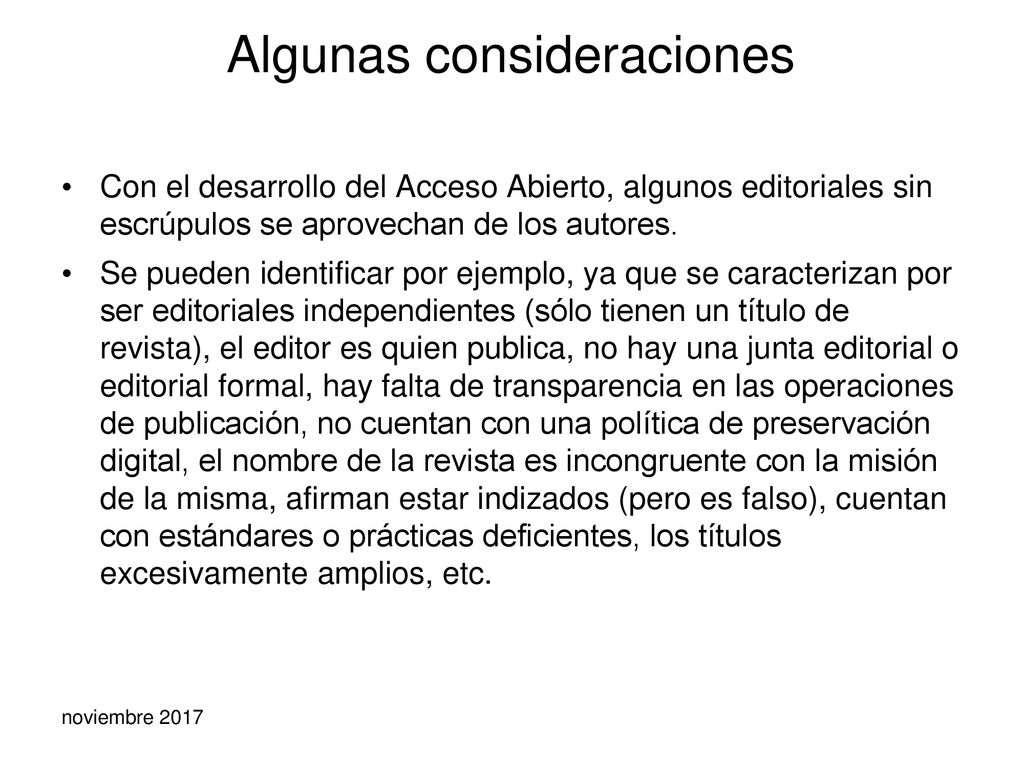 Algunas consideraciones

• Con el desarrollo del Acceso Abierto, algunos editoriales sin escrúpulos se aprovechan de los autores.

• Se pueden identificar por ejemplo, ya que se caracterizan por ser editoriales independientes (sólo tienen un título de revista), el editor es quien publica, no hay una junta editorial o editorial formal, hay falta de transparencia en las operaciones de publicación, no cuentan con una política de preservación digital, el nombre de la revista es incongruente con la misión de la misma, afirman estar indizados (pero es falso), cuentan con estándares o prácticas deficientes, los títulos excesivamente amplios, etc.

noviembre 2017